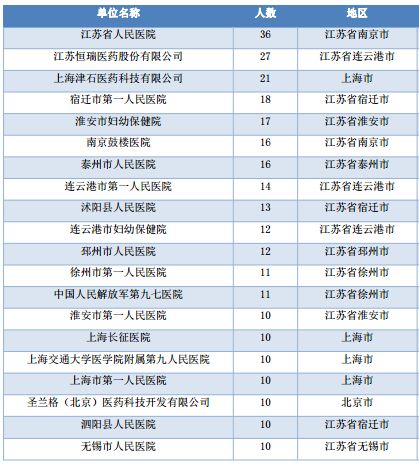 | 单位名称 | 人数 | 地区 |
|---|---|---|
| 江苏省人民医院 | 36 | 江苏省南京市 |
| 江苏恒瑞医药股份有限公司 | 27 | 江苏省连云港市 |
| 上海津石医药科技有限公司 | 21 | 上海市 |
| 宿迁市第一人民医院 | 18 | 江苏省宿迁市 |
| 淮安市妇幼保健院 | 17 | 江苏省淮安市 |
| 南京鼓楼医院 | 16 | 江苏省南京市 |
| 泰州市人民医院 | 16 | 江苏省泰州市 |
| 连云港市第一人民医院 | 14 | 江苏省连云港市 |
| 沭阳县人民医院 | 13 | 江苏省宿迁市 |
| 连云港市妇幼保健院 | 12 | 江苏省连云港市 |
| 邳州市人民医院 | 12 | 江苏省邳州市 |
| 徐州市第一人民医院 | 11 | 江苏省徐州市 |
| 中国人民解放军第九七医院 | 11 | 江苏省徐州市 |
| 淮安市第一人民医院 | 10 | 江苏省淮安市 |
| 上海长征医院 | 10 | 上海市 |
| 上海交通大学医学院附属第九人民医院 | 10 | 上海市 |
| 上海市第一人民医院 | 10 | 上海市 |
| 圣兰格（北京）医药科技开发有限公司 | 10 | 北京市 |
| 泗阳县人民医院 | 10 | 江苏省宿迁市 |
| 无锡市人民医院 | 10 | 江苏省无锡市 |